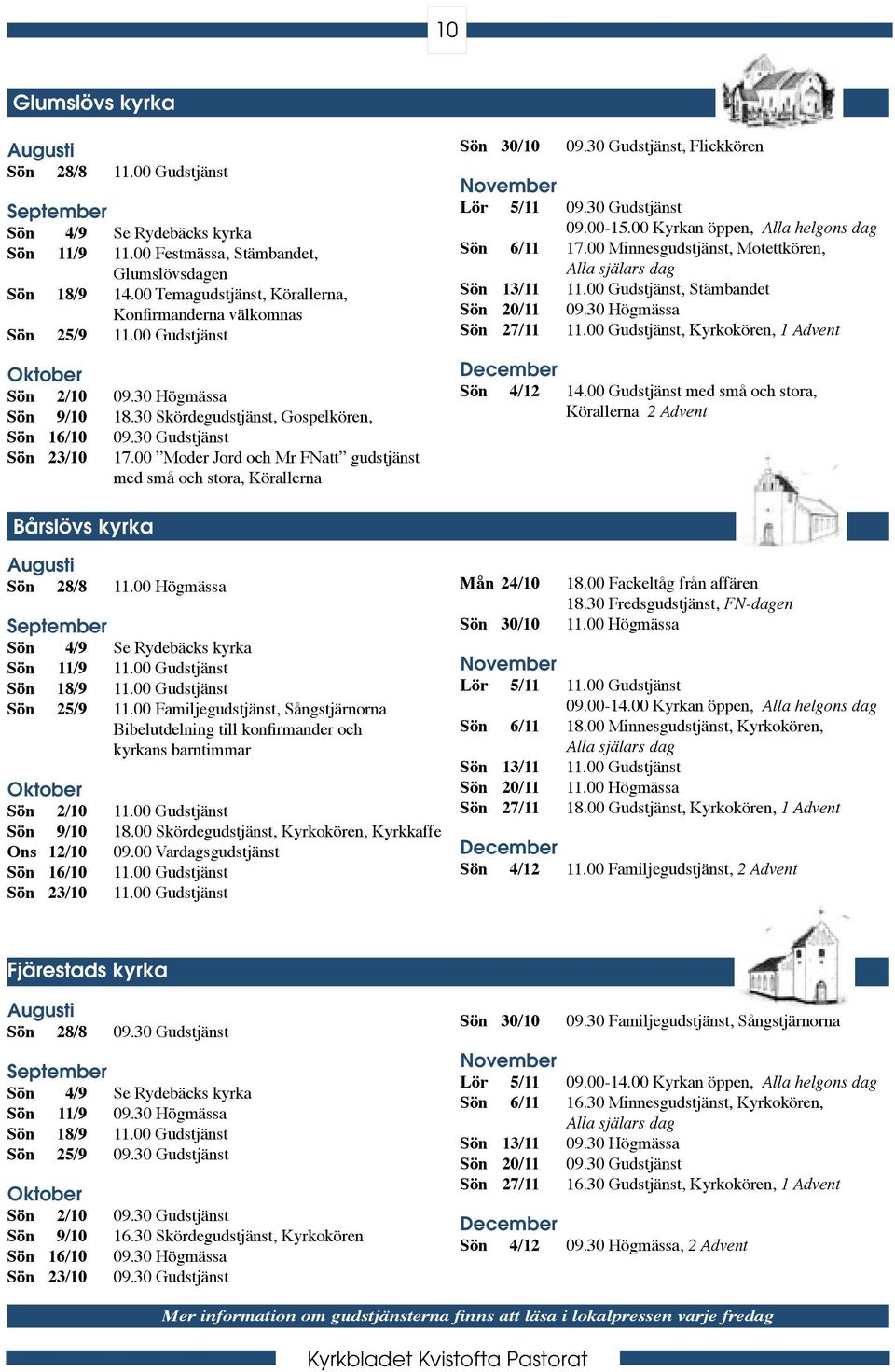 10

Glumslövs kyrka

Augusti
Sön 28/8 11.00 Gudstjänst

September
Sön 4/9 Se Rydebäcks kyrka
Sön 11/9 11.00 Festmässa, Stämbandet, Glumslövsdagen
Sön 18/9 14.00 Temagudstjänst, Körallerna, Konfirmanderna välkomnas
Sön 25/9 11.00 Gudstjänst

Oktober
Sön 2/10 09.30 Högmässa
Sön 9/10 18.30 Skördegudstjänst, Gospelkören,
Sön 16/10 09.30 Gudstjänst
Sön 23/10 17.00 ”Moder Jord och Mr FNatt” gudstjänst med små och stora, Körallerna

Sön 30/10 09.30 Gudstjänst, Flickkören

November
Lör 5/11 09.30 Gudstjänst
09.00-15.00 Kyrkan öppen, Alla helgons dag
Sön 6/11 17.00 Minnesgudstjänst, Motettkören, Alla själars dag
Sön 13/11 11.00 Gudstjänst, Stämbandet
Sön 20/11 09.30 Högmässa
Sön 27/11 11.00 Gudstjänst, Kyrkokören, 1 Advent

December
Sön 4/12 14.00 Gudstjänst med små och stora, Körallerna 2 Advent

Bårslövs kyrka

Augusti
Sön 28/8 11.00 Högmässa

September
Sön 4/9 Se Rydebäcks kyrka
Sön 11/9 11.00 Gudstjänst
Sön 18/9 11.00 Gudstjänst
Sön 25/9 11.00 Familjegudstjänst, Sångstjärnorna Bibelutdelning till konfirmander och kyrkans barntimmar

Oktober
Sön 2/10 11.00 Gudstjänst
Sön 9/10 18.00 Skördegudstjänst, Kyrkokören, Kyrkkaffe
Ons 12/10 09.00 Vardagsgudstjänst
Sön 16/10 11.00 Gudstjänst
Sön 23/10 11.00 Gudstjänst

Mån 24/10 18.00 Fackeltåg från affären
18.30 Fredsgudstjänst, FN-dagen
Sön 30/10 11.00 Högmässa

November
Lör 5/11 11.00 Gudstjänst
09.00-14.00 Kyrkan öppen, Alla helgons dag
Sön 6/11 18.00 Minnesgudstjänst, Kyrkokören, Alla själars dag
Sön 13/11 11.00 Gudstjänst
Sön 20/11 11.00 Högmässa
Sön 27/11 18.00 Gudstjänst, Kyrkokören, 1 Advent

December
Sön 4/12 11.00 Familjegudstjänst, 2 Advent

Fjärestads kyrka

Augusti
Sön 28/8 09.30 Gudstjänst

September
Sön 4/9 Se Rydebäcks kyrka
Sön 11/9 09.30 Högmässa
Sön 18/9 11.00 Gudstjänst
Sön 25/9 09.30 Gudstjänst

Oktober
Sön 2/10 09.30 Gudstjänst
Sön 9/10 16.30 Skördegudstjänst, Kyrkokören
Sön 16/10 09.30 Högmässa
Sön 23/10 09.30 Gudstjänst

Sön 30/10 09.30 Familjegudstjänst, Sångstjärnorna

November
Lör 5/11 09.00-14.00 Kyrkan öppen, Alla helgons dag
Sön 6/11 16.30 Minnesgudstjänst, Kyrkokören, Alla själars dag
Sön 13/11 09.30 Högmässa
Sön 20/11 09.30 Gudstjänst
Sön 27/11 16.30 Gudstjänst, Kyrkokören, 1 Advent

December
Sön 4/12 09.30 Högmässa, 2 Advent

Mer information om gudstjänsterna finns att läsa i lokalpressen varje fredag

Kyrkbladet Kvistofta Pastorat